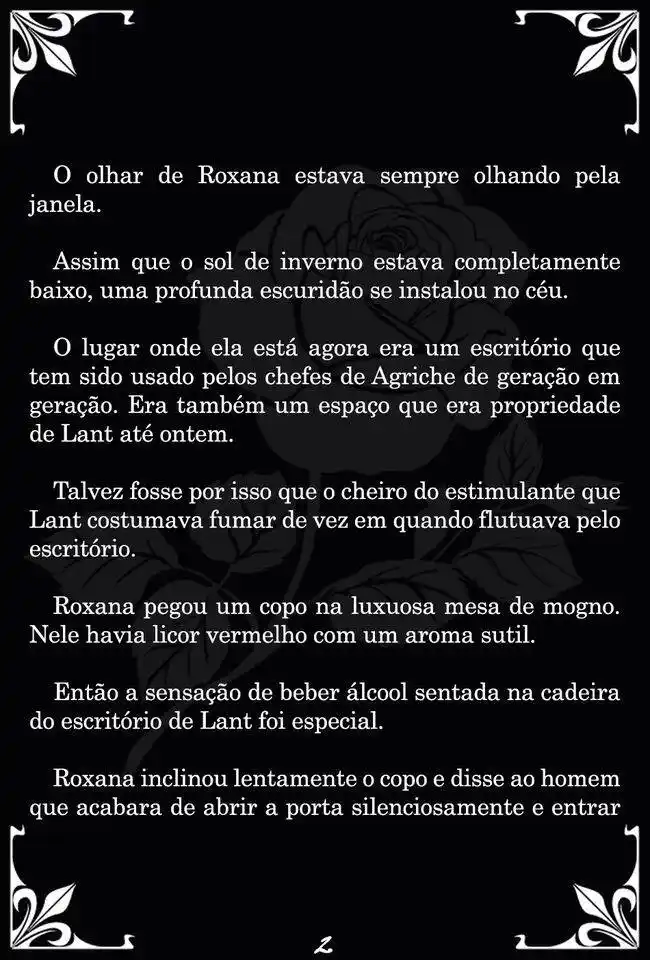 O olhar de Roxana estava sempre olhando pela janela.

Assim que o sol de inverno estava completamente baixo, uma profunda escuridão se instalou no céu.

O lugar onde ela está agora era um escritório que tem sido usado pelos chefes de Agriche de geração em geração. Era também um espaço que era propriedade de Lant até ontem.

Talvez fosse por isso que o cheiro do estimulante que Lant costumava fumar de vez em quando flutuava pelo escritório.

Roxana pegou um copo na luxuosa mesa de mogno. Nele havia licor vermelho com um aroma sutil.

Então a sensação de beber álcool sentada na cadeira do escritório de Lant foi especial.

Roxana inclinou lentamente o copo e disse ao homem que acabara de abrir a porta silenciosamente e entrar

2